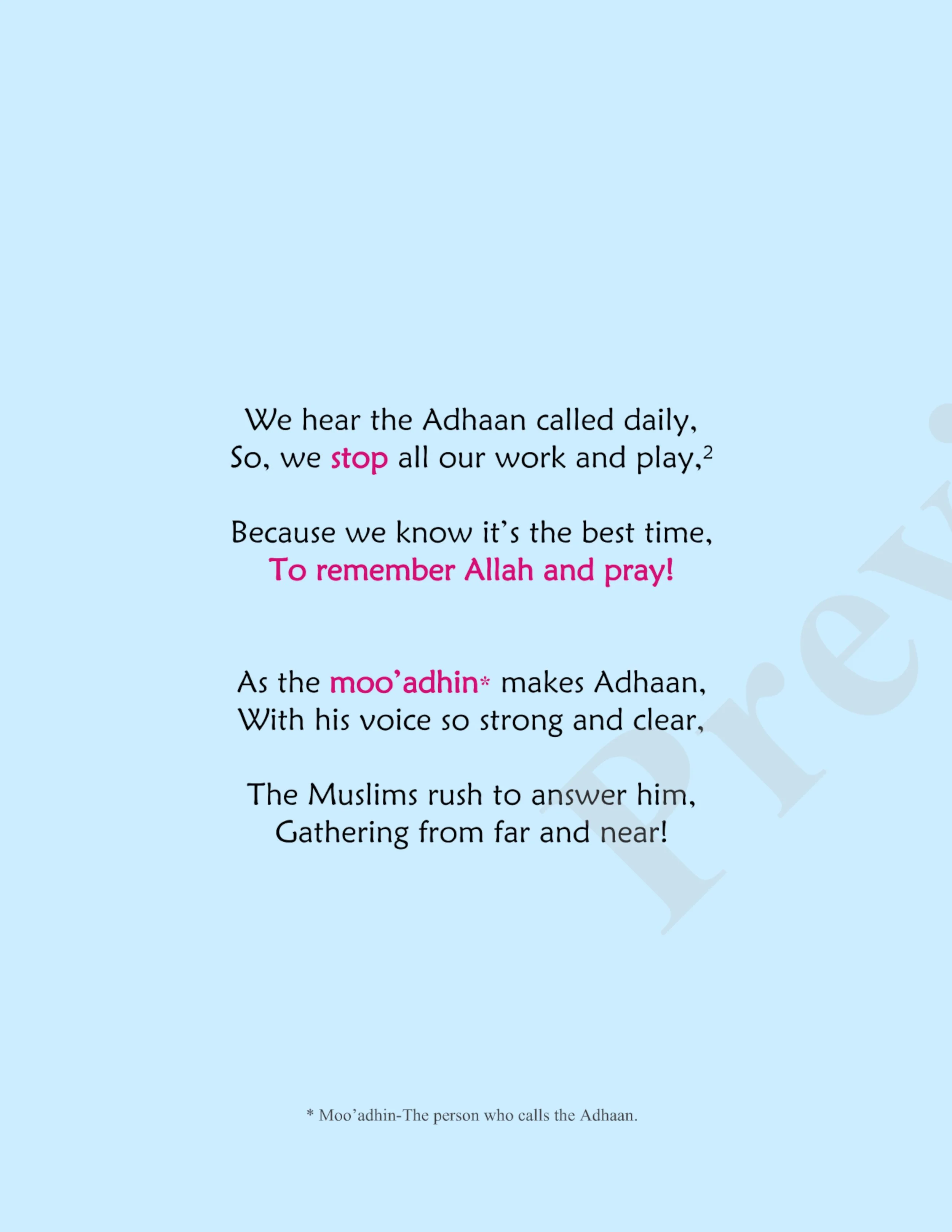 We hear the Adhaan called daily,
So, we stop all our work and play,$^2$

Because we know it's the best time,
To remember Allah and pray!

As the moo'adhin* makes Adhaan,
With his voice so strong and clear,

The Muslims rush to answer him,
Gathering from far and near!

Prev

* Moo'adhin-The person who calls the Adhaan.